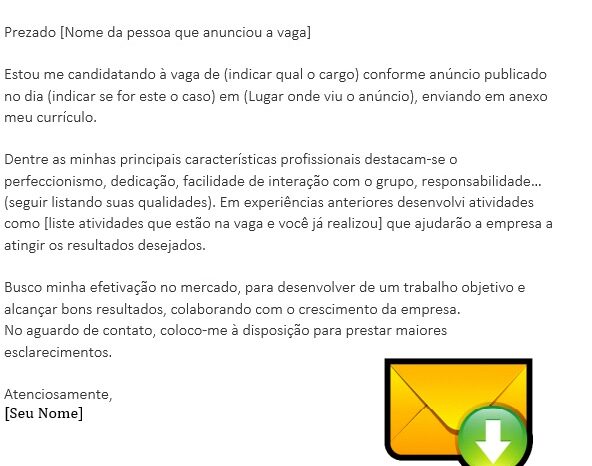 Prezado [Nome da pessoa que anunciou a vaga]

Estou me candidatando à vaga de (indicar qual o cargo) conforme anúncio publicado no dia (indicar se for este o caso) em (Lugar onde viu o anúncio), enviando em anexo meu currículo.

Dentre as minhas principais características profissionais destacam-se o perfeccionismo, dedicação, facilidade de interação com o grupo, responsabilidade... (seguir listando suas qualidades). Em experiências anteriores desenvolvi atividades como [liste atividades que estão na vaga e você já realizou] que ajudarão a empresa a atingir os resultados desejados.

Busco minha efetivação no mercado, para desenvolver de um trabalho objetivo e alcançar bons resultados, colaborando com o crescimento da empresa.
No aguardo de contato, coloco-me à disposição para prestar maiores esclarecimentos.

Atenciosamente,
[Seu Nome]